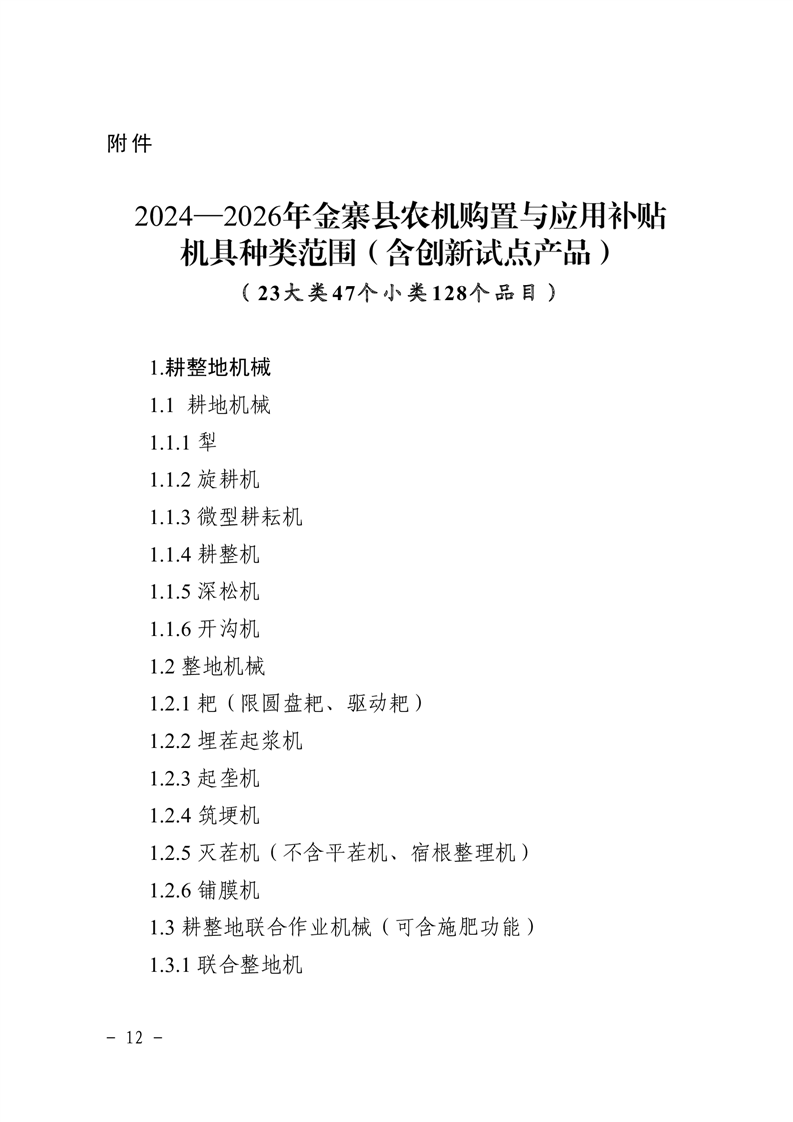 附件

2024—2026年金寨县农机购置与应用补贴机具种类范围（含创新试点产品）
（23大类47个小类128个品目）

1.耕整地机械
1.1 耕地机械
1.1.1 犁
1.1.2 旋耕机
1.1.3 微型耕耘机
1.1.4 耕整机
1.1.5 深松机
1.1.6 开沟机
1.2 整地机械
1.2.1 耙（限圆盘耙、驱动耙）
1.2.2 埋茬起浆机
1.2.3 起垄机
1.2.4 筑埂机
1.2.5 灭茬机（不含平茬机、宿根整理机）
1.2.6 铺膜机
1.3 耕整地联合作业机械（可含施肥功能）
1.3.1 联合整地机

- 12 -